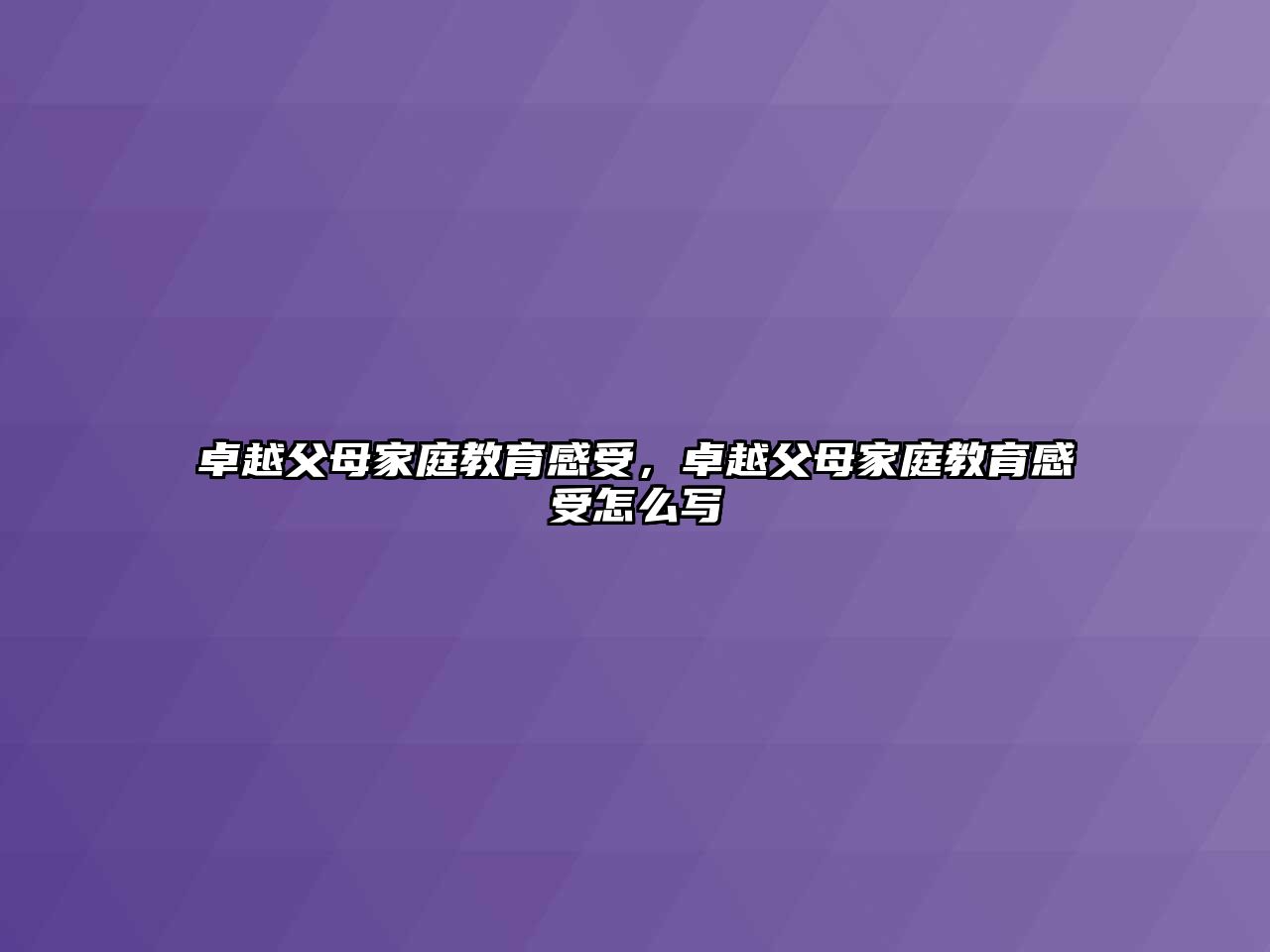 卓越父母家庭教育感受，卓越父母家庭教育感受怎么写